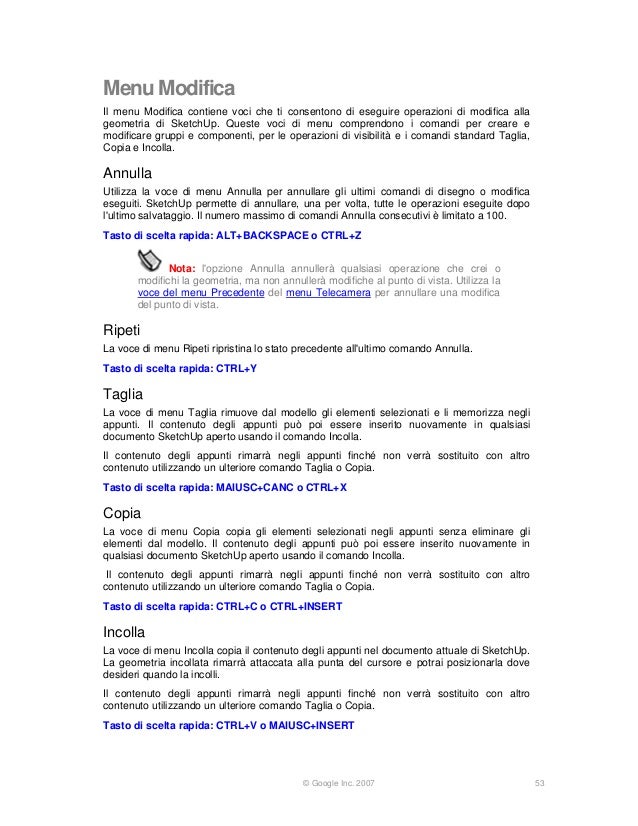 Menu Modifica

Il menu Modifica contiene voci che ti consentono di eseguire operazioni di modifica alla geometria di SketchUp. Queste voci di menu comprendono i comandi per creare e modificare gruppi e componenti, per le operazioni di visibilità e i comandi standard Taglia, Copia e Incolla.

Annulla

Utilizza la voce di menu Annulla per annullare gli ultimi comandi di disegno o modifica eseguiti. SketchUp permette di annullare, una per volta, tutte le operazioni eseguite dopo l'ultimo salvataggio. Il numero massimo di comandi Annulla consecutivi è limitato a 100.

Tasto di scelta rapida: ALT+BACKSPACE o CTRL+Z

Nota: l'opzione Annulla annullerà qualsiasi operazione che crei o modifichi la geometria, ma non annullerà modifiche al punto di vista. Utilizza la voce del menu Precedente del menu Telecamera per annullare una modifica del punto di vista.

Ripeti

La voce di menu Ripeti ripristina lo stato precedente all'ultimo comando Annulla.

Tasto di scelta rapida: CTRL+Y

Taglia

La voce di menu Taglia rimuove dal modello gli elementi selezionati e li memorizza negli appunti. Il contenuto degli appunti può poi essere inserito nuovamente in qualsiasi documento SketchUp aperto usando il comando Incolla.

Il contenuto degli appunti rimarrà negli appunti finché non verrà sostituito con altro contenuto utilizzando un ulteriore comando Taglia o Copia.

Tasto di scelta rapida: MAIUSC+CANC o CTRL+X

Copia

La voce di menu Copia copia gli elementi selezionati negli appunti senza eliminare gli elementi dal modello. Il contenuto degli appunti può poi essere inserito nuovamente in qualsiasi documento SketchUp aperto usando il comando Incolla.

Il contenuto degli appunti rimarrà negli appunti finché non verrà sostituito con altro contenuto utilizzando un ulteriore comando Taglia o Copia.

Tasto di scelta rapida: CTRL+C o CTRL+INSERT

Incolla

La voce di menu Incolla copia il contenuto degli appunti nel documento attuale di SketchUp. La geometria incollata rimarrà attaccata alla punta del cursore e potrai posizionarla dove desideri quando la incolli.

Il contenuto degli appunti rimarrà negli appunti finché non verrà sostituito con altro contenuto utilizzando un ulteriore comando Taglia o Copia.

Tasto di scelta rapida: CTRL+V o MAIUSC+INSERT

© Google Inc. 2007 53